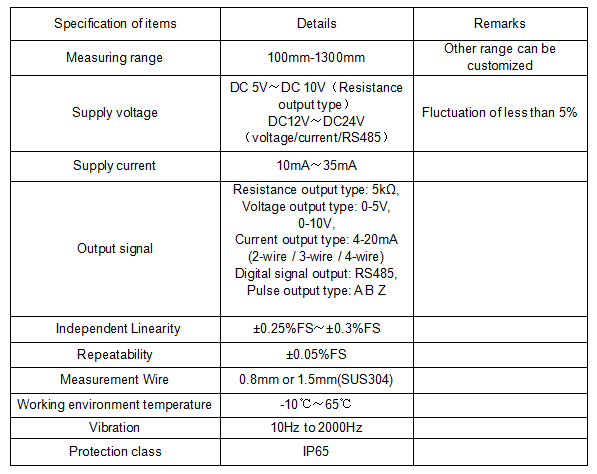 | Specification of items | Details | Remarks |
|---|---|---|
| Measuring range | 100mm-1300mm | Other range can be customized |
| Supply voltage | DC 5V～DC 10V（Resistance output type） DC12V～DC24V （voltage/current/RS485） | Fluctuation of less than 5% |
| Supply current | 10mA～35mA | |
| Output signal | Resistance output type: 5kΩ, Voltage output type: 0-5V, 0-10V, Current output type: 4-20mA (2-wire / 3-wire / 4-wire) Digital signal output: RS485, Pulse output type: A B Z | |
| Independent Linearity | ±0.25%FS～±0.3%FS | |
| Repeatability | ±0.05%FS | |
| Measurement Wire | 0.8mm or 1.5mm(SUS304) | |
| Working environment temperature | -10℃～65℃ | |
| Vibration | 10Hz to 2000Hz | |
| Protection class | IP65 | |